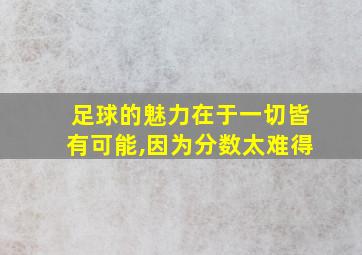 足球的魅力在于一切皆有可能,因为分数太难得